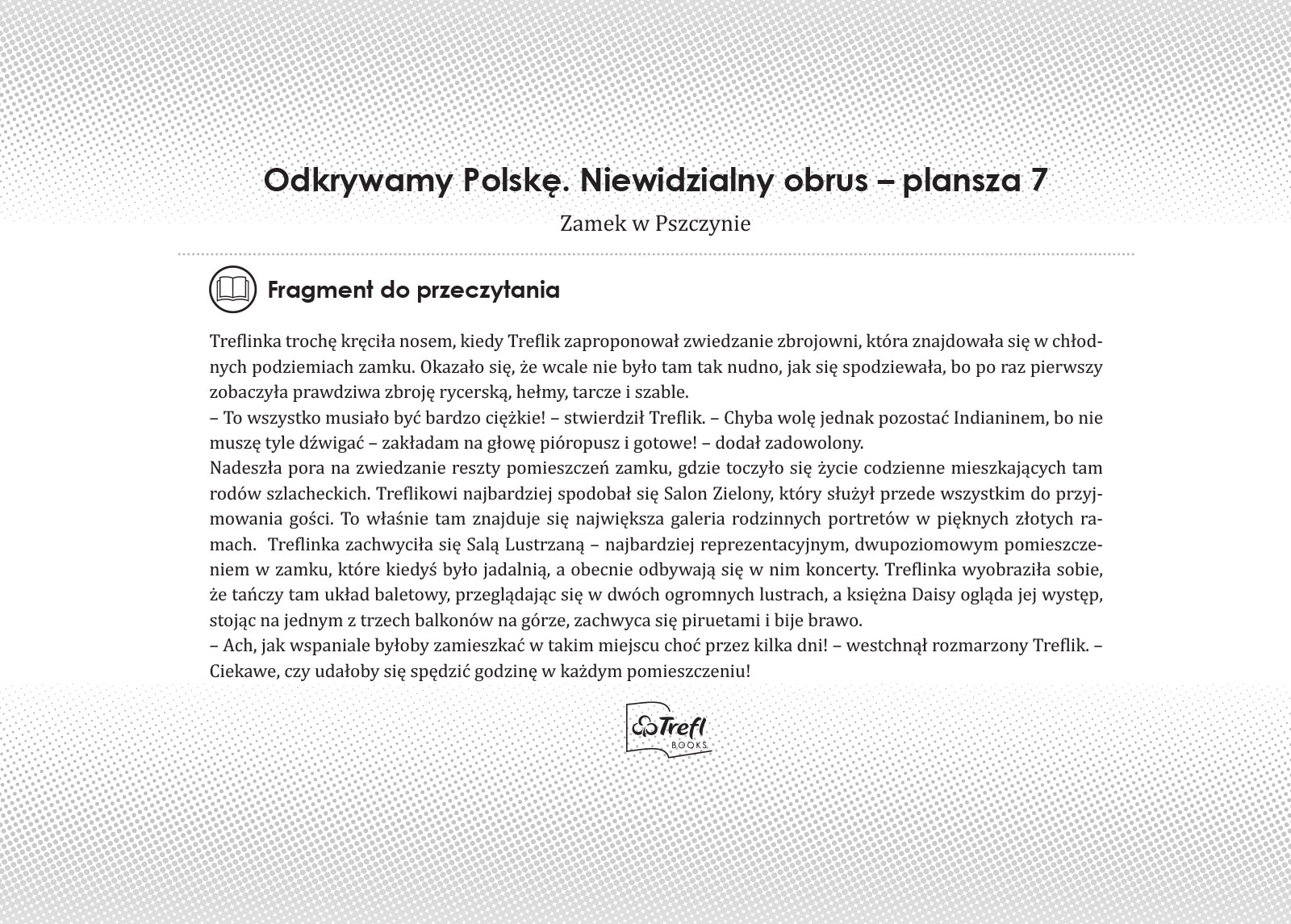 Odkrywamy Polskę. Niewidzialny obrus – plansza 7

Zamek w Pszczynie

Fragment do przeczytania

Treflinka trochę kręciła nosem, kiedy Treflik zaproponował zwiedzanie zbrojowni, która znajdowała się w chłodnych podziemiach zamku. Okazało się, że wcale nie było tam tak nudno, jak się spodziewała, bo po raz pierwszy zobaczyła prawdziwa zbroję rycerską, hełmy, tarcze i szable.
– To wszystko musiało być bardzo ciężkie! – stwierdził Treflik. – Chyba wolę jednak pozostać Indianinem, bo nie muszę tyle dźwigać – zakładam na głowę pióropusz i gotowe! – dodał zadowolony.
Nadeszła pora na zwiedzanie reszty pomieszczeń zamku, gdzie toczyło się życie codzienne mieszkających tam rodów szlacheckich. Treflikowi najbardziej spodobał się Salon Zielony, który służył przede wszystkim do przyjmowania gości. To właśnie tam znajduje się największa galeria rodzinnych portretów w pięknych złotych ramach. Treflinka zachwyciła się Salą Lustrzaną – najbardziej reprezentacyjnym, dwupoziomowym pomieszczeniem w zamku, które kiedyś było jadalnią, a obecnie odbywają się w nim koncerty. Treflinka wyobraziła sobie, że tańczy tam układ baletowy, przeglądając się w dwóch ogromnych lustrach, a księżna Daisy ogląda jej występ, stojąc na jednym z trzech balkonów na górze, zachwyca się piruetami i bije brawo.
– Ach, jak wspaniale byłoby zamieszkać w takim miejscu choć przez kilka dni! – westchnął rozmarzony Treflik. – Ciekawe, czy udałoby się spędzić godzinę w każdym pomieszczeniu!

Trefl BOOKS